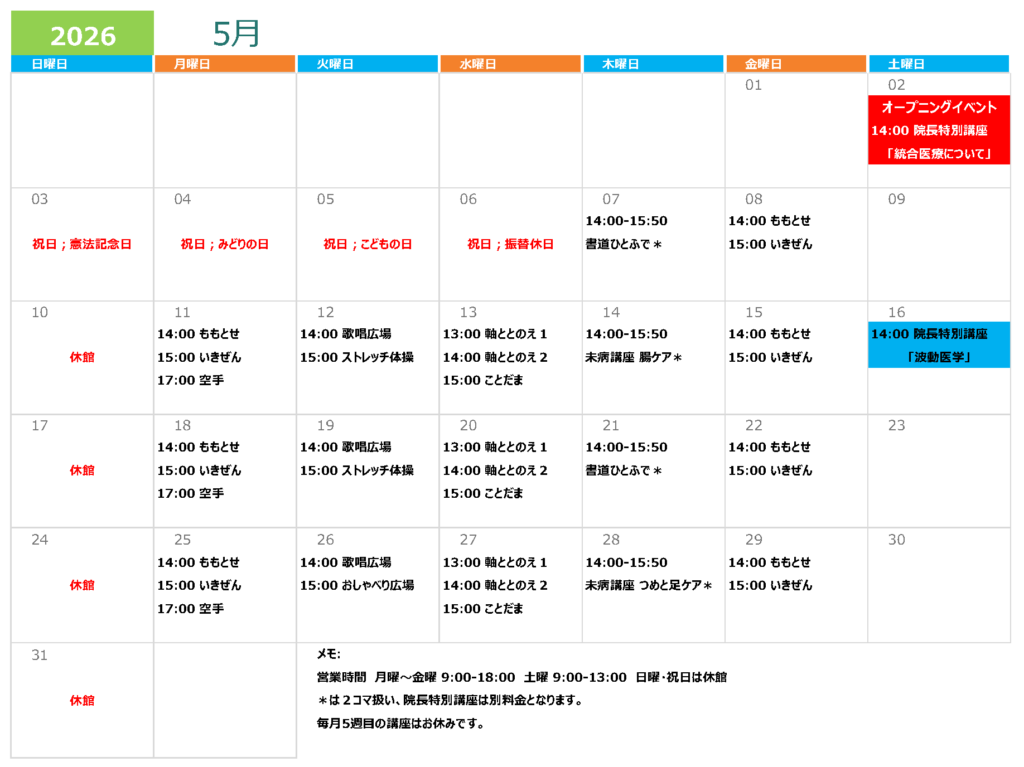 2026 5月

| 日曜日 | 月曜日 | 火曜日 | 水曜日 | 木曜日 | 金曜日 | 土曜日 |
|---|---|---|---|---|---|---|
| | | | | | 01 | 02 オープニングイベント 14:00 院長特別講座 「統合医療について」 |
| 03 祝日；憲法記念日 | 04 祝日；みどりの日 | 05 祝日；こどもの日 | 06 祝日；振替休日 | 07 14:00-15:50 書道ひとふで＊ | 08 14:00 ももとせ 15:00 いきぜん | 09 |
| 10 休館 | 11 14:00 ももとせ 15:00 いきぜん 17:00 空手 | 12 14:00 歌唱広場 15:00 ストレッチ体操 | 13 13:00 軸ととのえ１ 14:00 軸ととのえ２ 15:00 ことだま | 14 14:00-15:50 未病講座 腸ケア＊ | 15 14:00 ももとせ 15:00 いきぜん | 16 14:00 院長特別講座 「波動医学」 |
| 17 休館 | 18 14:00 ももとせ 15:00 いきぜん 17:00 空手 | 19 14:00 歌唱広場 15:00 ストレッチ体操 | 20 13:00 軸ととのえ１ 14:00 軸ととのえ２ 15:00 ことだま | 21 14:00-15:50 書道ひとふで＊ | 22 14:00 ももとせ 15:00 いきぜん | 23 |
| 24 休館 | 25 14:00 ももとせ 15:00 いきぜん 17:00 空手 | 26 14:00 歌唱広場 15:00 おしゃべり広場 | 27 13:00 軸ととのえ１ 14:00 軸ととのえ２ 15:00 ことだま | 28 14:00-15:50 未病講座 つめと足ケア＊ | 29 14:00 ももとせ 15:00 いきぜん | 30 |
| 31 休館 | | | | | | |

メモ:
営業時間 月曜～金曜 9:00-18:00 土曜 9:00-13:00 日曜・祝日は休館
＊は２コマ扱い、院長特別講座は別料金となります。
毎月5週目の講座はお休みです。